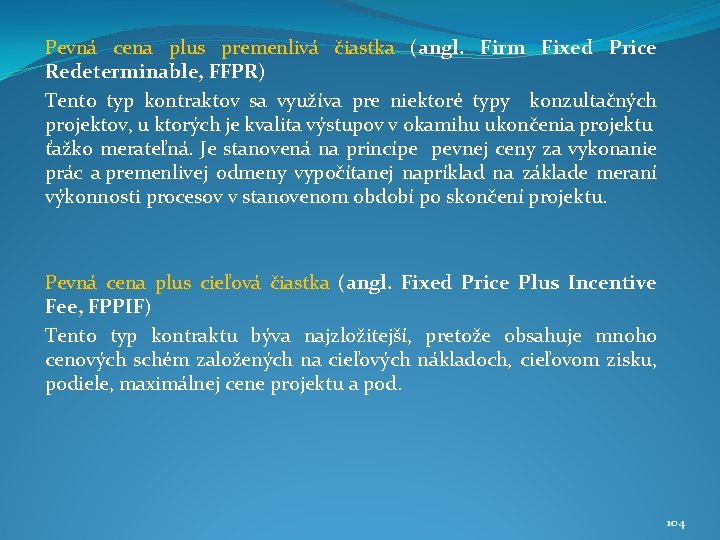 Pevná cena plus premenlivá čiastka (angl. Firm Fixed Price Redeterminable, FFPR)

Tento typ kontraktov sa využíva pre niektoré typy konzultačných projektov, u ktorých je kvalita výstupov v okamihu ukončenia projektu ťažko merateľná. Je stanovená na princípe pevnej ceny za vykonanie prác a premenlivej odmeny vypočítanej napríklad na základe meraní výkonnosti procesov v stanovenom období po skončení projektu.

Pevná cena plus cieľová čiastka (angl. Fixed Price Plus Incentive Fee, FPPIF)

Tento typ kontraktu býva najzložitejší, pretože obsahuje mnoho cenových schém založených na cieľových nákladoch, cieľovom zisku, podiele, maximálnej cene projektu a pod.

104